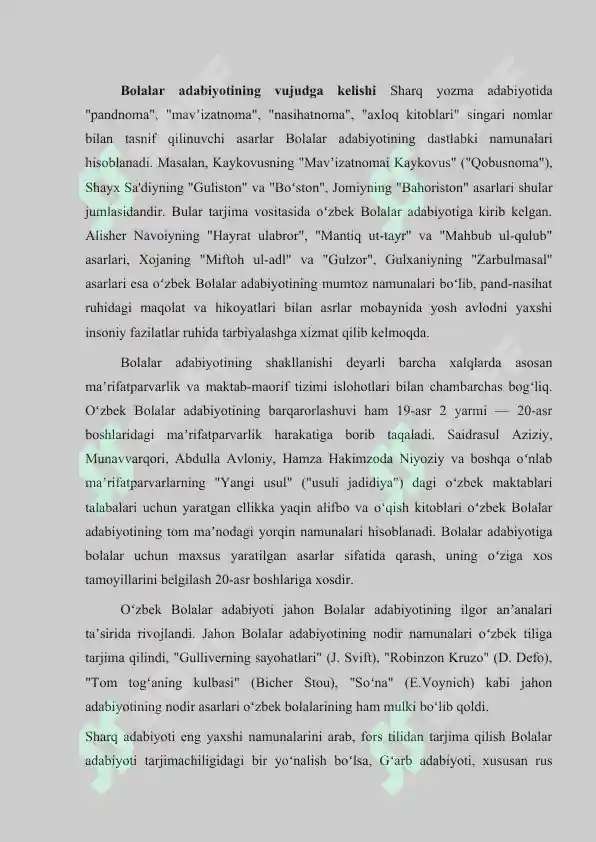 Bolalar adabiyotining vujudga kelishi Sharq yozma adabiyotida "pandnoma", "mav'izatnoma", "nasihatnoma", "axloq kitoblari" singari nomlar bilan tasnif qilinuvchi asarlar Bolalar adabiyotining dastlabki namunalari hisoblanadi. Masalan, Kaykovusning "Mav'izatnomai Kaykovus" ("Qobusnoma"), Shayx Sa'diyning "Guliston" va "Bo'ston", Jomiyning "Bahoriston" asarlari shular jumlasidandir. Bular tarjima vositasida o'zbek Bolalar adabiyotiga kirib kelgan. Alisher Navoiyning "Hayrat ulabror", "Mantiq ut-tayr" va "Mahbub ul-qulub" asarlari, Xojaning "Miftoh ul-adl" va "Gulzor", Gulxaniyning "Zarbulmasal" asarlari esa o'zbek Bolalar adabiyotining mumtoz namunalari bo'lib, pand-nasihat ruhidagi maqolat va hikoyatlari bilan asrlar mobaynida yosh avlodni yaxshi insoniy fazilatlar ruhida tarbiyalashga xizmat qilib kelmoqda.

Bolalar adabiyotining shakllanishi deyarli barcha xalqlarda asosan ma'rifatparvarlik va maktab-maorif tizimi islohotlari bilan chambarchas bog'liq. O'zbek Bolalar adabiyotining barqarorlashuvi ham 19-asr 2 yarmi — 20-asr boshlaridagi ma'rifatparvarlik harakatiga borib taqaladi. Saidrasul Aziziy, Munavvarqori, Abdulla Avloniy, Hamza Hakimzoda Niyoziy va boshqa o'nlab ma'rifatparvarlarning "Yangi usul" ("usuli jadidiya") dagi o'zbek maktablari talabalari uchun yaratgan ellikka yaqin alifbo va o'qish kitoblari o'zbek Bolalar adabiyotining tom ma'nodagi yorqin namunalari hisoblanadi. Bolalar adabiyotiga bolalar uchun maxsus yaratilgan asarlar sifatida qarash, uning o'ziga xos tamoyillarini belgilash 20-asr boshlariga xosdir.

O'zbek Bolalar adabiyoti jahon Bolalar adabiyotining ilgor an'analari ta'sirida rivojlandi. Jahon Bolalar adabiyotining nodir namunalari o'zbek tiliga tarjima qilindi, "Gulliverning sayohatlari" (J. Svift), "Robinzon Kruzo" (D. Defo), "Tom tog'aning kulbasi" (Bicher Stou), "So'na" (E.Voynich) kabi jahon adabiyotining nodir asarlari o'zbek bolalarining ham mulki bo'lib qoldi.

Sharq adabiyoti eng yaxshi namunalarini arab, fors tilidan tarjima qilish Bolalar adabiyoti tarjimachiligidagi bir yo'nalish bo'lsa, G'arb adabiyoti, xususan rus